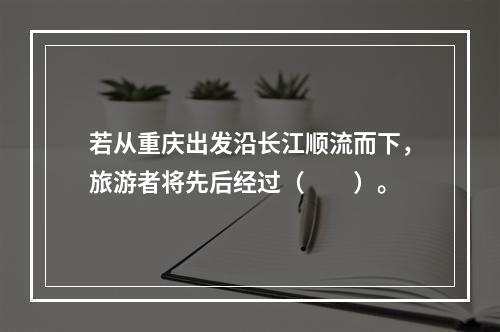 若从重庆出发沿长江顺流而下，旅游者将先后经过（　　）。